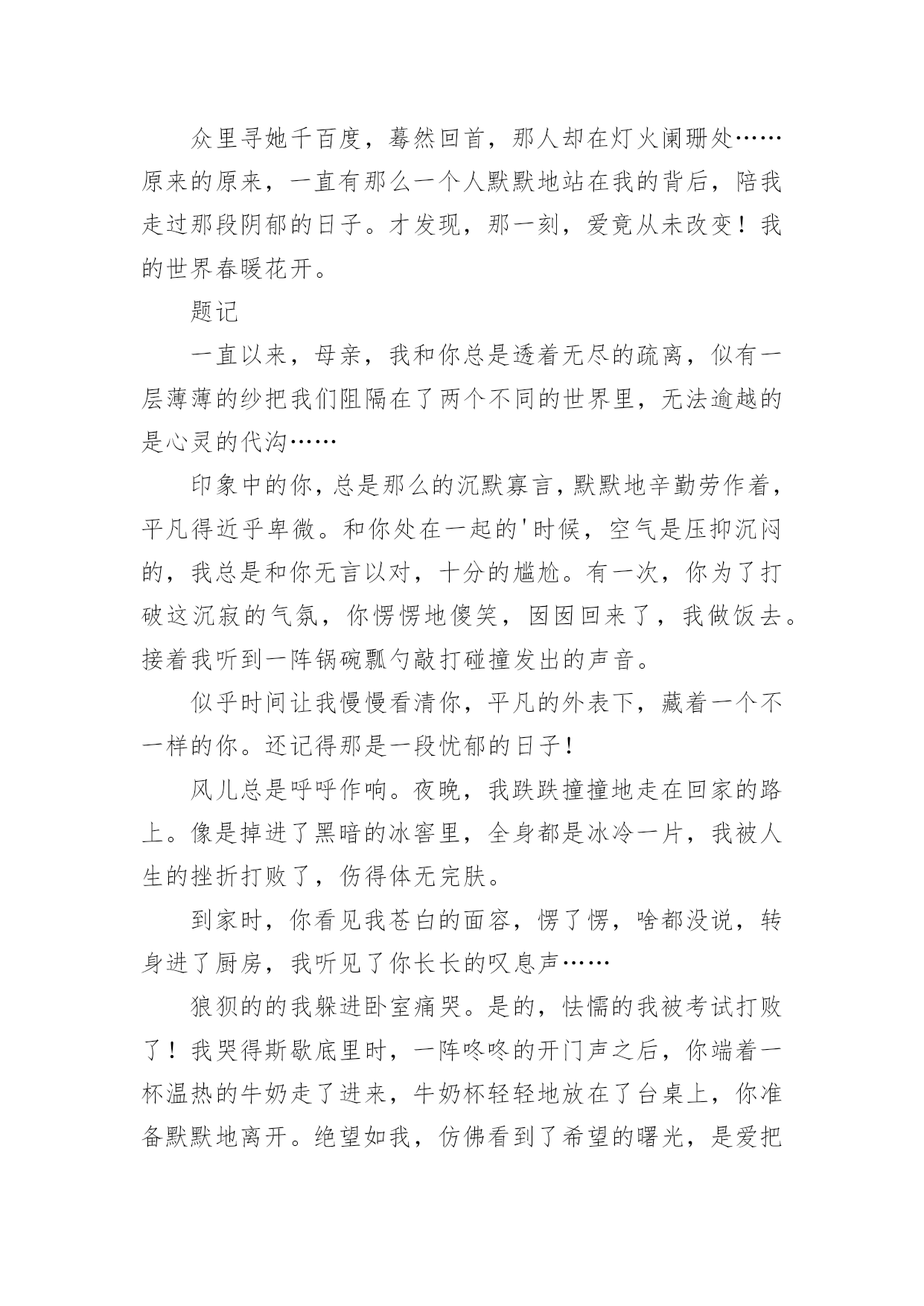 众里寻她千百度，蓦然回首，那人却在灯火阑珊处……原来的原来，一直有那么一个人默默地站在我的背后，陪我走过那段阴郁的日子。才发现，那一刻，爱竟从未改变！我的世界春暖花开。

题记

一直以来，母亲，我和你总是透着无尽的疏离，似有一层薄薄的纱把我们阻隔在了两个不同的世界里，无法逾越的是心灵的代沟……

印象中的你，总是那么的沉默寡言，默默地辛勤劳作着，平凡得近乎卑微。和你处在一起的'时候，空气是压抑沉闷的，我总是和你无言以对，十分的尴尬。有一次，你为了打破这沉寂的气氛，你愣愣地傻笑，囡囡回来了，我做饭去。接着我听到一阵锅碗瓢勺敲打碰撞发出的声音。

似乎时间让我慢慢看清你，平凡的外表下，藏着一个不一样的你。还记得那是一段忧郁的日子！

风儿总是呼呼作响。夜晚，我跌跌撞撞地走在回家的路上。像是掉进了黑暗的冰窖里，全身都是冰冷一片，我被人生的挫折打败了，伤得体无完肤。

到家时，你看见我苍白的面容，愣了愣，啥都没说，转身进了厨房，我听见了你长长的叹息声……

狼狈的的我躲进卧室痛哭。是的，怯懦的我被考试打败了！我哭得斯歇底里时，一阵咚咚的开门声之后，你端着一杯温热的牛奶走了进来，牛奶杯轻轻地放在了台桌上，你准备默默地离开。绝望如我，仿佛看到了希望的曙光，是爱把